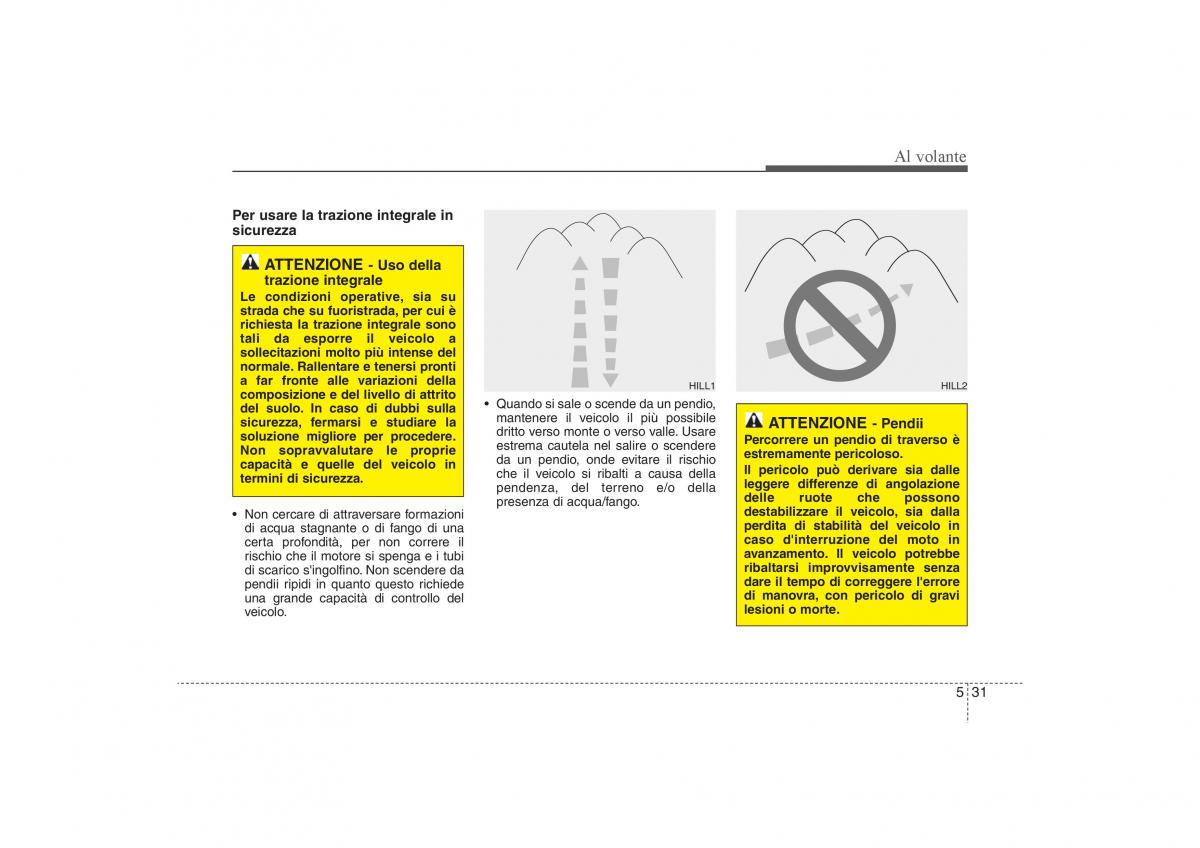 Al volante

Per usare la trazione integrale in sicurezza

ATTENZIONE - Uso della trazione integrale
Le condizioni operative, sia su strada che su fuoristrada, per cui è richiesta la trazione integrale sono tali da esporre il veicolo a sollecitazioni molto più intense del normale. Rallentare e tenersi pronti a far fronte alle variazioni della composizione e del livello di attrito del suolo. In caso di dubbi sulla sicurezza, fermarsi e studiare la soluzione migliore per procedere. Non sopravvalutare le proprie capacità e quelle del veicolo in termini di sicurezza.

• Non cercare di attraversare formazioni di acqua stagnante o di fango di una certa profondità, per non correre il rischio che il motore si spenga e i tubi di scarico s'ingolfino. Non scendere da pendii ripidi in quanto questo richiede una grande capacità di controllo del veicolo.

HILL1

• Quando si sale o scende da un pendio, mantenere il veicolo il più possibile dritto verso monte o verso valle. Usare estrema cautela nel salire o scendere da un pendio, onde evitare il rischio che il veicolo si ribalti a causa della pendenza, del terreno e/o della presenza di acqua/fango.

HILL2

ATTENZIONE - Pendii
Percorrere un pendio di traverso è estremamente pericoloso.
Il pericolo può derivare sia dalle leggere differenze di angolazione delle ruote che possono destabilizzare il veicolo, sia dalla perdita di stabilità del veicolo in caso d'interruzione del moto in avanzamento. Il veicolo potrebbe ribaltarsi improvvisamente senza dare il tempo di correggere l'errore di manovra, con pericolo di gravi lesioni o morte.

5 31